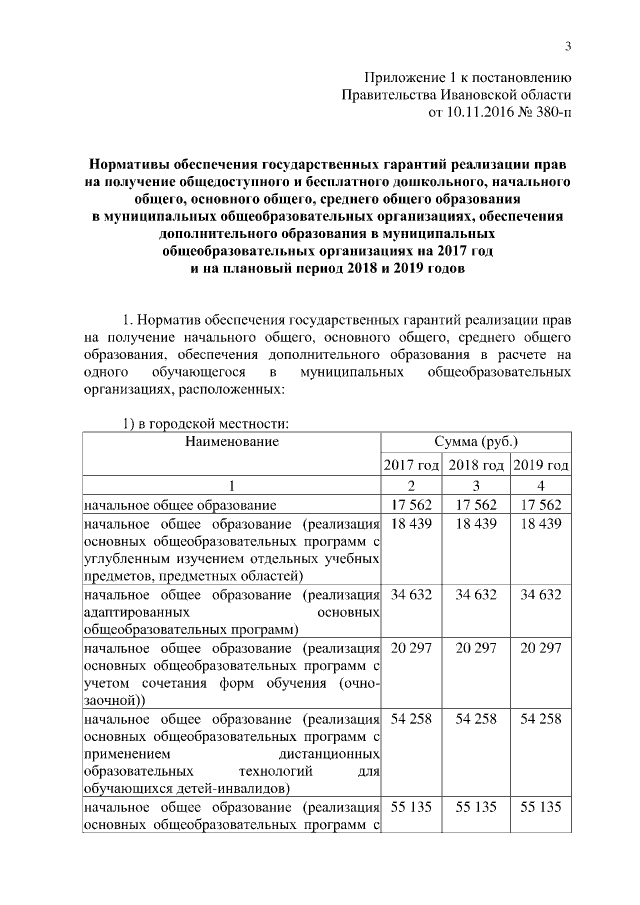 3

Приложение 1 к постановлению
Правительства Ивановской области
от 10.11.2016 № 380-п

Нормативы обеспечения государственных гарантий реализации прав на получение общедоступного и бесплатного дошкольного, начального общего, основного общего, среднего общего образования в муниципальных общеобразовательных организациях, обеспечения дополнительного образования в муниципальных общеобразовательных организациях на 2017 год и на плановый период 2018 и 2019 годов

1. Норматив обеспечения государственных гарантий реализации прав на получение начального общего, основного общего, среднего общего образования, обеспечения дополнительного образования в расчете на одного обучающегося в муниципальных общеобразовательных организациях, расположенных:

1) в городской местности:

| Наименование | Сумма (руб.) | | |
|---|---|---|---|
| | 2017 год | 2018 год | 2019 год |
| 1 | 2 | 3 | 4 |
| начальное общее образование | 17 562 | 17 562 | 17 562 |
| начальное общее образование (реализация основных общеобразовательных программ с углубленным изучением отдельных учебных предметов, предметных областей) | 18 439 | 18 439 | 18 439 |
| начальное общее образование (реализация адаптированных основных общеобразовательных программ) | 34 632 | 34 632 | 34 632 |
| начальное общее образование (реализация основных общеобразовательных программ с учетом сочетания форм обучения (очно-заочной)) | 20 297 | 20 297 | 20 297 |
| начальное общее образование (реализация основных общеобразовательных программ с применением дистанционных образовательных технологий для обучающихся детей-инвалидов) | 54 258 | 54 258 | 54 258 |
| начальное общее образование (реализация основных общеобразовательных программ с | 55 135 | 55 135 | 55 135 |